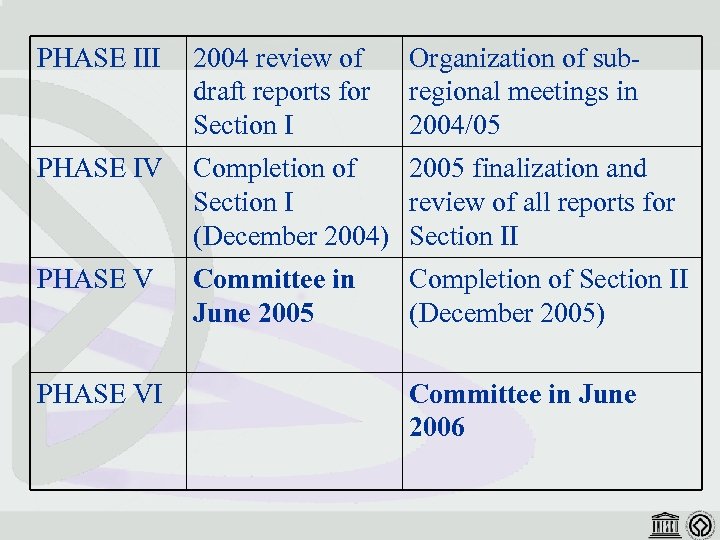 | PHASE III | 2004 review of draft reports for Section I | Organization of sub-regional meetings in 2004/05 |
|---|---|---|
| PHASE IV | Completion of Section I (December 2004) | 2005 finalization and review of all reports for Section II |
| PHASE V | Committee in June 2005 | Completion of Section II (December 2005) |
| PHASE VI | | Committee in June 2006 |